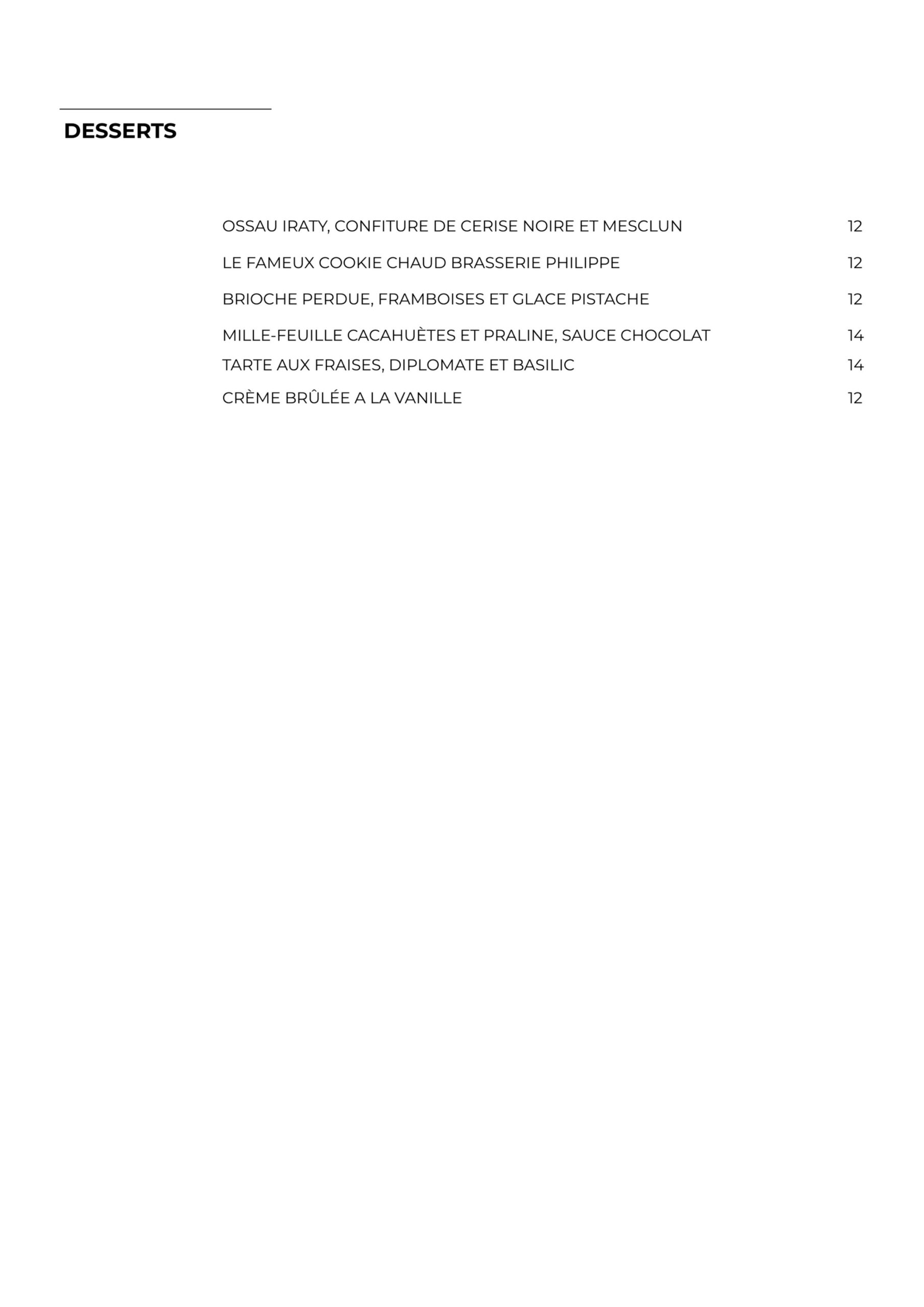 DESSERTS

OSSAU IRATY, CONFITURE DE CERISE NOIRE ET MESCLUN 12

LE FAMEUX COOKIE CHAUD BRASSERIE PHILIPPE 12

BRIOCHE PERDUE, FRAMBOISES ET GLACE PISTACHE 12

MILLE-FEUILLE CACAHUÈTES ET PRALINE, SAUCE CHOCOLAT 14

TARTE AUX FRAISES, DIPLOMATE ET BASILIC 14

CRÈME BRÛLÉE A LA VANILLE 12